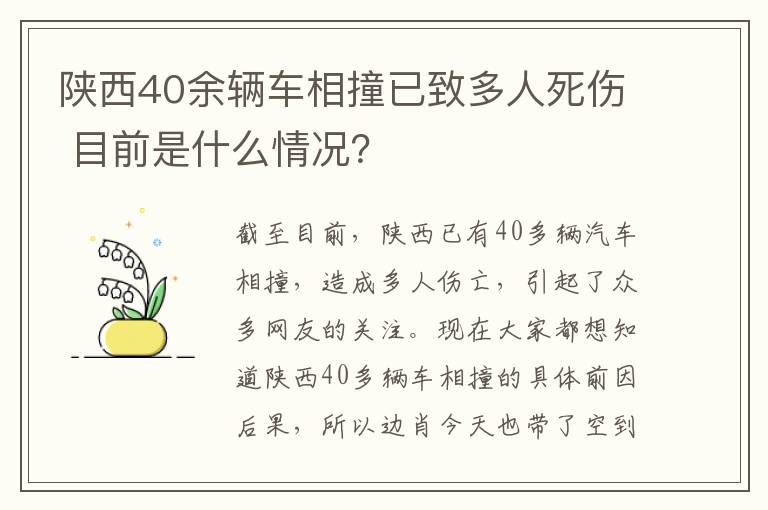 陕西40余辆车相撞已致多人死伤 目前是什么情况?

截至目前，陕西已有40多辆汽车相撞，造成多人伤亡，引起了众多网友的关注。现在大家都想知道陕西40多辆车相撞的具体前因后果，所以边肖今天也带了空到